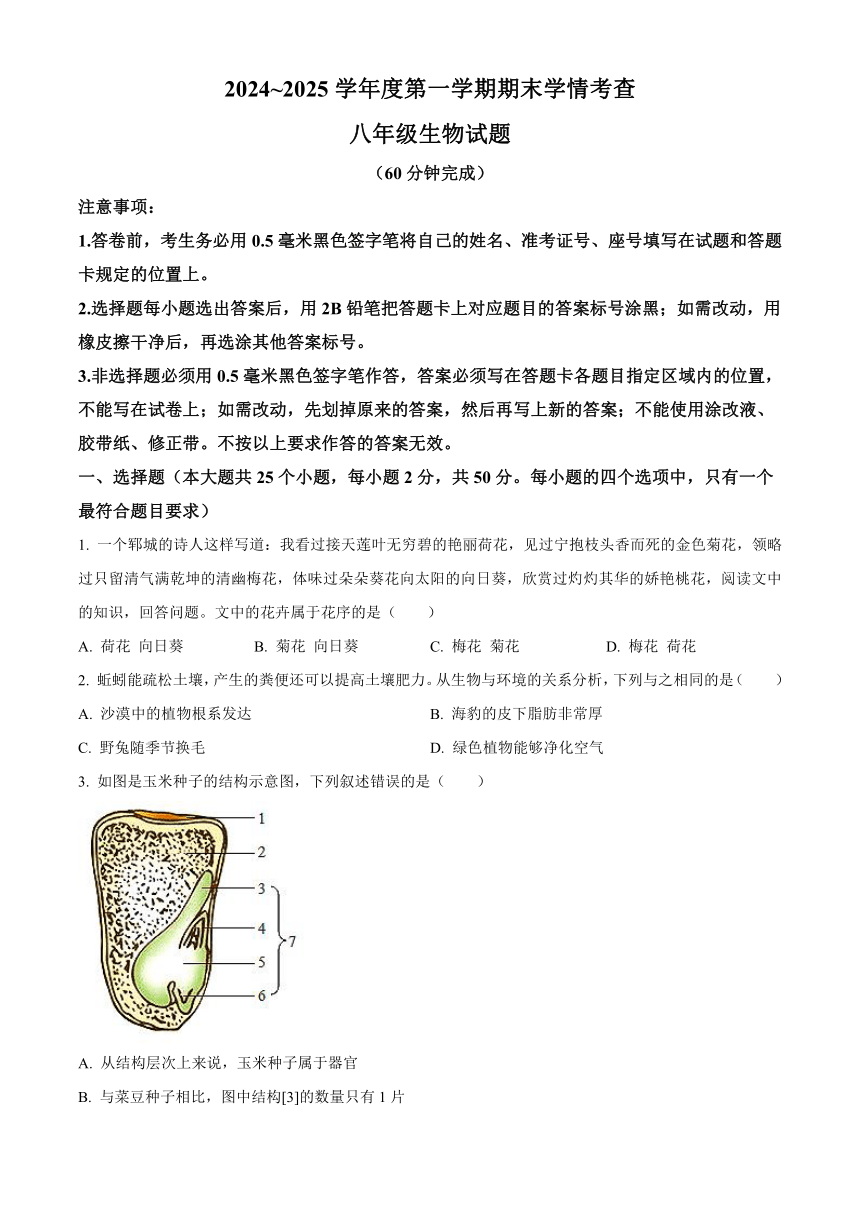 2024~2025 学年度第一学期期末学情考查

八年级生物试题

（60 分钟完成）

注意事项：

1.答卷前，考生务必用 0.5 毫米黑色签字笔将自己的姓名、准考证号、座号填写在试题和答题卡规定的位置上。

2.选择题每小题选出答案后，用 2B 铅笔把答题卡上对应题目的答案标号涂黑；如需改动，用橡皮擦干净后，再选涂其他答案标号。

3.非选择题必须用 0.5 毫米黑色签字笔作答，答案必须写在答题卡各题目指定区域内的位置，不能写在试卷上；如需改动，先划掉原来的答案，然后再写上新的答案；不能使用涂改液、胶带纸、修正带。不按以上要求作答的答案无效。

一、选择题（本大题共 25 个小题，每小题 2 分，共 50 分。每小题的四个选项中，只有一个最符合题目要求）

1. 一个郓城的诗人这样写道：我看过接天莲叶无穷碧的艳丽荷花，见过宁抱枝头香而死的金色菊花，领略过只留清气满乾坤的清幽梅花，体味过朵朵葵花向太阳的向日葵，欣赏过灼灼其华的娇艳桃花，阅读文中的知识，回答问题。文中的花卉属于花序的是（　　）

A. 荷花 向日葵　　B. 菊花 向日葵　　C. 梅花 菊花　　D. 梅花 荷花

2. 蚯蚓能疏松土壤，产生的粪便还可以提高土壤肥力。从生物与环境的关系分析，下列与之相同的是（　　）

A. 沙漠中的植物根系发达　　B. 海豹的皮下脂肪非常厚

C. 野兔随季节换毛　　D. 绿色植物能够净化空气

3. 如图是玉米种子的结构示意图，下列叙述错误的是（　　）

1
2
3
4
5
6
7

A. 从结构层次上来说，玉米种子属于器官

B. 与菜豆种子相比，图中结构[3]的数量只有 1 片